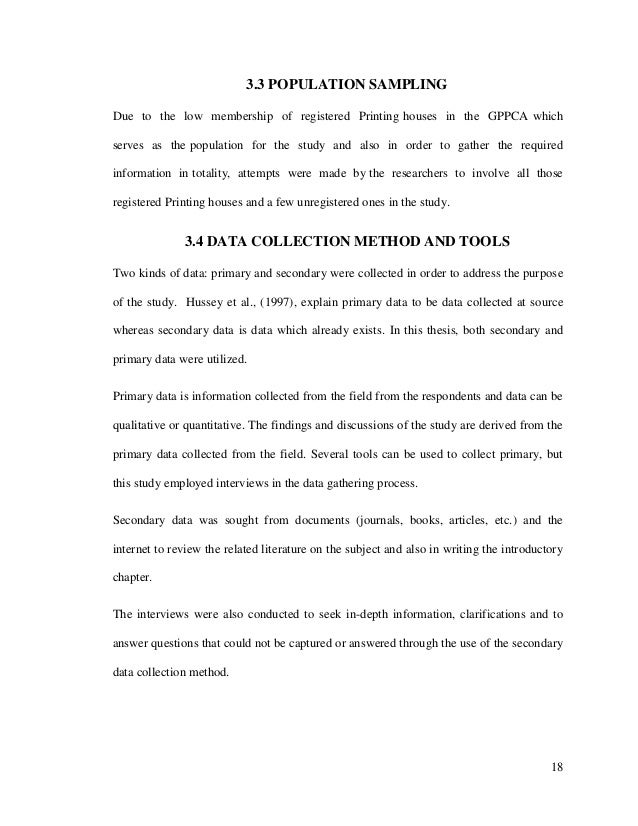 3.3 POPULATION SAMPLING

Due to the low membership of registered Printing houses in the GPPCA which serves as the population for the study and also in order to gather the required information in totality, attempts were made by the researchers to involve all those registered Printing houses and a few unregistered ones in the study.

3.4 DATA COLLECTION METHOD AND TOOLS

Two kinds of data: primary and secondary were collected in order to address the purpose of the study. Hussey et al., (1997), explain primary data to be data collected at source whereas secondary data is data which already exists. In this thesis, both secondary and primary data were utilized.

Primary data is information collected from the field from the respondents and data can be qualitative or quantitative. The findings and discussions of the study are derived from the primary data collected from the field. Several tools can be used to collect primary, but this study employed interviews in the data gathering process.

Secondary data was sought from documents (journals, books, articles, etc.) and the internet to review the related literature on the subject and also in writing the introductory chapter.

The interviews were also conducted to seek in-depth information, clarifications and to answer questions that could not be captured or answered through the use of the secondary data collection method.

18